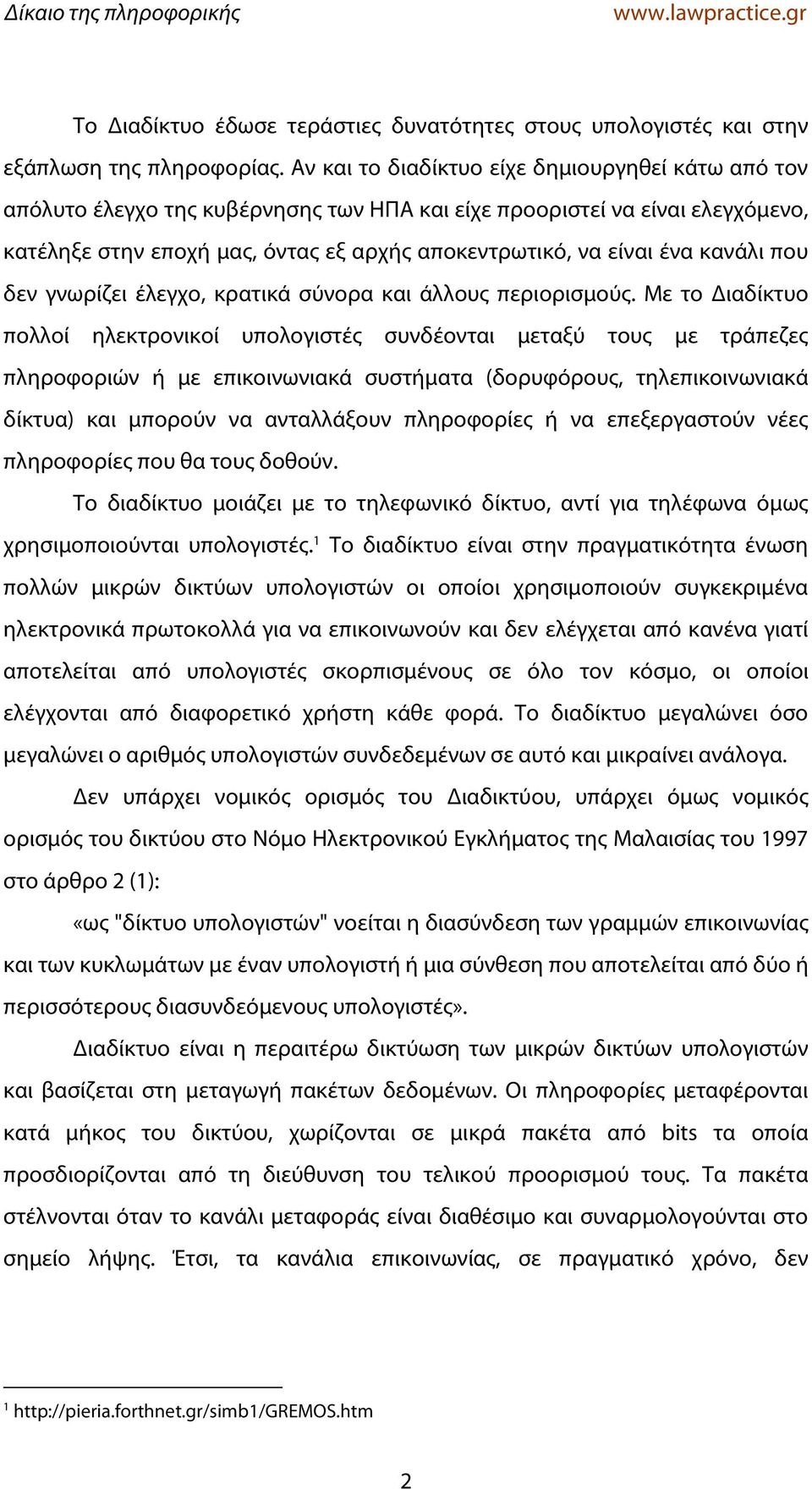 Δίκαιο της πληροφορικής www.lawpractice.gr

Το Διαδίκτυο έδωσε τεράστιες δυνατότητες στους υπολογιστές και στην εξάπλωση της πληροφορίας. Αν και το διαδίκτυο είχε δημιουργηθεί κάτω από τον απόλυτο έλεγχο της κυβέρνησης των ΗΠΑ και είχε προοριστεί να είναι ελεγχόμενο, κατέληξε στην εποχή μας, όντας εξ αρχής αποκεντρωτικό, να είναι ένα κανάλι που δεν γνωρίζει έλεγχο, κρατικά σύνορα και άλλους περιορισμούς. Με το Διαδίκτυο πολλοί ηλεκτρονικοί υπολογιστές συνδέονται μεταξύ τους με τράπεζες πληροφοριών ή με επικοινωνιακά συστήματα (δορυφόρους, τηλεπικοινωνιακά δίκτυα) και μπορούν να ανταλλάξουν πληροφορίες ή να επεξεργαστούν νέες πληροφορίες που θα τους δοθούν.

Το διαδίκτυο μοιάζει με το τηλεφωνικό δίκτυο, αντί για τηλέφωνα όμως χρησιμοποιούνται υπολογιστές.$^1$ Το διαδίκτυο είναι στην πραγματικότητα ένωση πολλών μικρών δικτύων υπολογιστών οι οποίοι χρησιμοποιούν συγκεκριμένα ηλεκτρονικά πρωτοκολλά για να επικοινωνούν και δεν ελέγχεται από κανένα γιατί αποτελείται από υπολογιστές σκορπισμένους σε όλο τον κόσμο, οι οποίοι ελέγχονται από διαφορετικό χρήστη κάθε φορά. Το διαδίκτυο μεγαλώνει όσο μεγαλώνει ο αριθμός υπολογιστών συνδεδεμένων σε αυτό και μικραίνει ανάλογα.

Δεν υπάρχει νομικός ορισμός του Διαδικτύου, υπάρχει όμως νομικός ορισμός του δικτύου στο Νόμο Ηλεκτρονικού Εγκλήματος της Μαλαισίας του 1997 στο άρθρο 2 (1):

«ως "δίκτυο υπολογιστών" νοείται η διασύνδεση των γραμμών επικοινωνίας και των κυκλωμάτων με έναν υπολογιστή ή μια σύνθεση που αποτελείται από δύο ή περισσότερους διασυνδεόμενους υπολογιστές».

Διαδίκτυο είναι η περαιτέρω δικτύωση των μικρών δικτύων υπολογιστών και βασίζεται στη μεταγωγή πακέτων δεδομένων. Οι πληροφορίες μεταφέρονται κατά μήκος του δικτύου, χωρίζονται σε μικρά πακέτα από bits τα οποία προσδιορίζονται από τη διεύθυνση του τελικού προορισμού τους. Τα πακέτα στέλνονται όταν το κανάλι μεταφοράς είναι διαθέσιμο και συναρμολογούνται στο σημείο λήψης. Έτσι, τα κανάλια επικοινωνίας, σε πραγματικό χρόνο, δεν

$^1$ http://pieria.forthnet.gr/simb1/GREMOS.htm

2